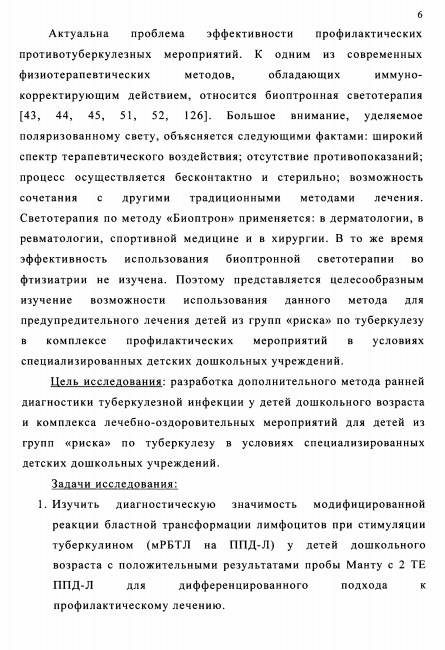 6

Актуальна проблема эффективности профилактических противотуберкулезных мероприятий. К одним из современных физиотерапевтических методов, обладающих иммунокорректирующим действием, относится биоптронная светотерапия [43, 44, 45, 51, 52, 126]. Большое внимание, уделяемое поляризованному свету, объясняется следующими фактами: широкий спектр терапевтического воздействия; отсутствие противопоказаний; процесс осуществляется бесконтактно и стерильно; возможность сочетания с другими традиционными методами лечения. Светотерапия по методу «Биоптрон» применяется: в дерматологии, в ревматологии, спортивной медицине и в хирургии. В то же время эффективность использования биоптронной светотерапии во фтизиатрии не изучена. Поэтому представляется целесообразным изучение возможности использования данного метода для предупредительного лечения детей из групп «риска» по туберкулезу в комплексе профилактических мероприятий в условиях специализированных детских дошкольных учреждений.

Цель исследования: разработка дополнительного метода ранней диагностики туберкулезной инфекции у детей дошкольного возраста и комплекса лечебно-оздоровительных мероприятий для детей из групп «риска» по туберкулезу в условиях специализированных детских дошкольных учреждений.

Задачи исследования:

1. Изучить диагностическую значимость модифицированной реакции бластной трансформации лимфоцитов при стимуляции туберкулином (мРБТЛ на ППД-Л) у детей дошкольного возраста с положительными результатами пробы Манту с 2 ТЕ ППД-Л для дифференцированного подхода к профилактическому лечению.